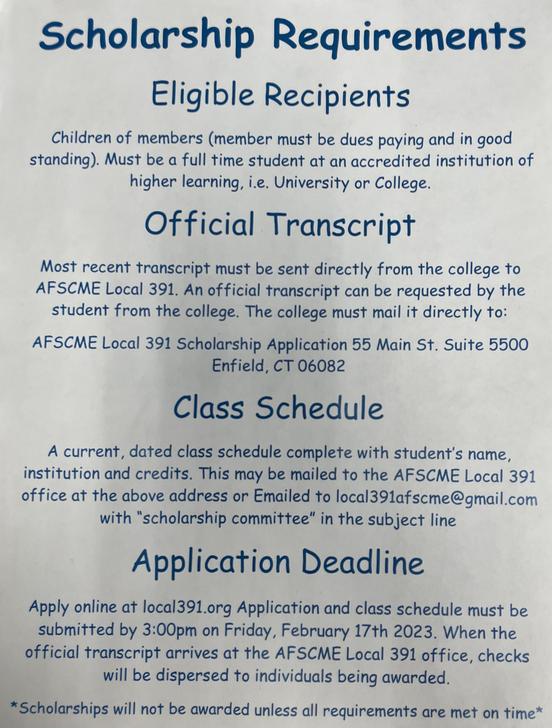 Scholarship Requirements

Eligible Recipients

Children of members (member must be dues paying and in good standing). Must be a full time student at an accredited institution of higher learning, i.e. University or College.

Official Transcript

Most recent transcript must be sent directly from the college to AFSCME Local 391. An official transcript can be requested by the student from the college. The college must mail it directly to:

AFSCME Local 391 Scholarship Application 55 Main St. Suite 5500 Enfield, CT 06082

Class Schedule

A current, dated class schedule complete with student's name, institution and credits. This may be mailed to the AFSCME Local 391 office at the above address or Emailed to local391afscme@gmail.com with "scholarship committee" in the subject line

Application Deadline

Apply online at local391.org Application and class schedule must be submitted by 3:00pm on Friday, February 17th 2023. When the official transcript arrives at the AFSCME Local 391 office, checks will be dispersed to individuals being awarded.

*Scholarships will not be awarded unless all requirements are met on time*